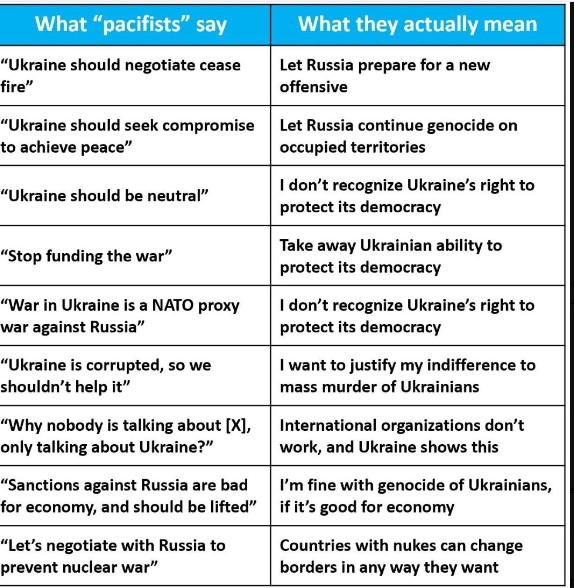 | What “pacifists” say | What they actually mean |
|---|---|
| “Ukraine should negotiate cease fire” | Let Russia prepare for a new offensive |
| “Ukraine should seek compromise to achieve peace” | Let Russia continue genocide on occupied territories |
| “Ukraine should be neutral” | I don’t recognize Ukraine’s right to protect its democracy |
| “Stop funding the war” | Take away Ukrainian ability to protect its democracy |
| “War in Ukraine is a NATO proxy war against Russia” | I don’t recognize Ukraine’s right to protect its democracy |
| “Ukraine is corrupted, so we shouldn’t help it” | I want to justify my indifference to mass murder of Ukrainians |
| “Why nobody is talking about [X], only talking about Ukraine?” | International organizations don’t work, and Ukraine shows this |
| “Sanctions against Russia are bad for economy, and should be lifted” | I’m fine with genocide of Ukrainians, if it’s good for economy |
| “Let’s negotiate with Russia to prevent nuclear war” | Countries with nukes can change borders in any way they want |